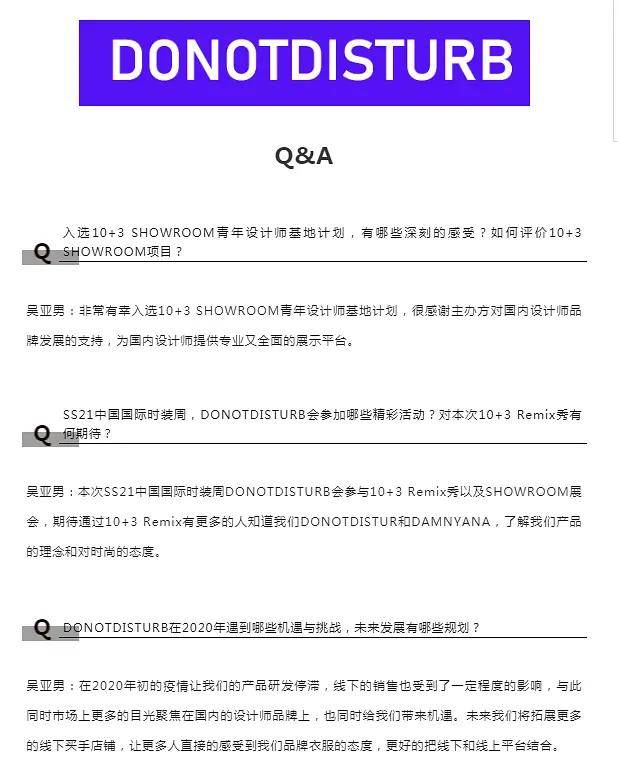 DONOTDISTURB

Q&A

Q 入选10+3 SHOWROOM青年设计师基地计划，有哪些深刻的感受？如何评价10+3 SHOWROOM项目？

吴亚男：非常有幸入选10+3 SHOWROOM青年设计师基地计划，很感谢主办方对国内设计师品牌发展的支持，为国内设计师提供专业又全面的展示平台。

Q SS21中国国际时装周，DONOTDISTURB会参加哪些精彩活动？对本次10+3 Remix秀有何期待？

吴亚男：本次SS21中国国际时装周DONOTDISTURB会参与10+3 Remix秀以及SHOWROOM展会，期待通过10+3 Remix有更多的人知道我们DONOTDISTUR和DAMNYANA，了解我们产品的理念和对时尚的态度。

Q DONOTDISTURB在2020年遇到哪些机遇与挑战，未来发展有哪些规划？

吴亚男：在2020年初的疫情让我们的产品研发停滞，线下的销售也受到了一定程度的影响，与此同时市场上更多的目光聚焦在国内的设计师品牌上，也同时给我们带来机遇。未来我们将拓展更多的线下买手店铺，让更多人直接的感受到我们品牌衣服的态度，更好的把线下和线上平台结合。